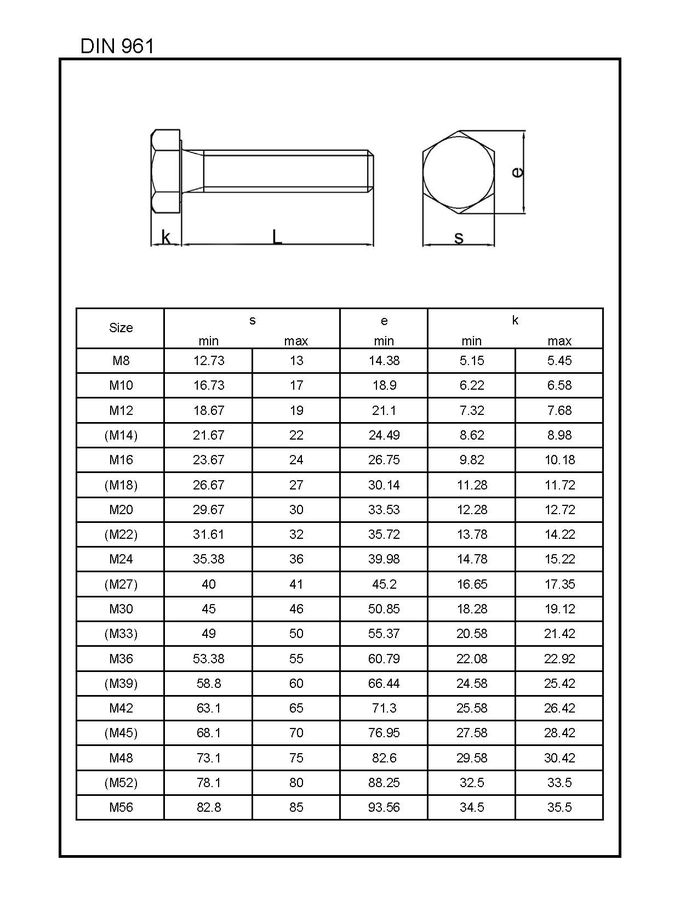 DIN 961

k L s e

| Size | s min | s max | e min | k min | k max |
|---|---|---|---|---|---|
| M8 | 12.73 | 13 | 14.38 | 5.15 | 5.45 |
| M10 | 16.73 | 17 | 18.9 | 6.22 | 6.58 |
| M12 | 18.67 | 19 | 21.1 | 7.32 | 7.68 |
| (M14) | 21.67 | 22 | 24.49 | 8.62 | 8.98 |
| M16 | 23.67 | 24 | 26.75 | 9.82 | 10.18 |
| (M18) | 26.67 | 27 | 30.14 | 11.28 | 11.72 |
| M20 | 29.67 | 30 | 33.53 | 12.28 | 12.72 |
| (M22) | 31.61 | 32 | 35.72 | 13.78 | 14.22 |
| M24 | 35.38 | 36 | 39.98 | 14.78 | 15.22 |
| (M27) | 40 | 41 | 45.2 | 16.65 | 17.35 |
| M30 | 45 | 46 | 50.85 | 18.28 | 19.12 |
| (M33) | 49 | 50 | 55.37 | 20.58 | 21.42 |
| M36 | 53.38 | 55 | 60.79 | 22.08 | 22.92 |
| (M39) | 58.8 | 60 | 66.44 | 24.58 | 25.42 |
| M42 | 63.1 | 65 | 71.3 | 25.58 | 26.42 |
| (M45) | 68.1 | 70 | 76.95 | 27.58 | 28.42 |
| M48 | 73.1 | 75 | 82.6 | 29.58 | 30.42 |
| (M52) | 78.1 | 80 | 88.25 | 32.5 | 33.5 |
| M56 | 82.8 | 85 | 93.56 | 34.5 | 35.5 |